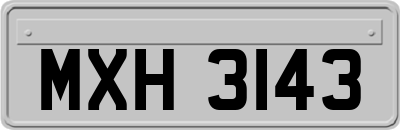 MXH 3143